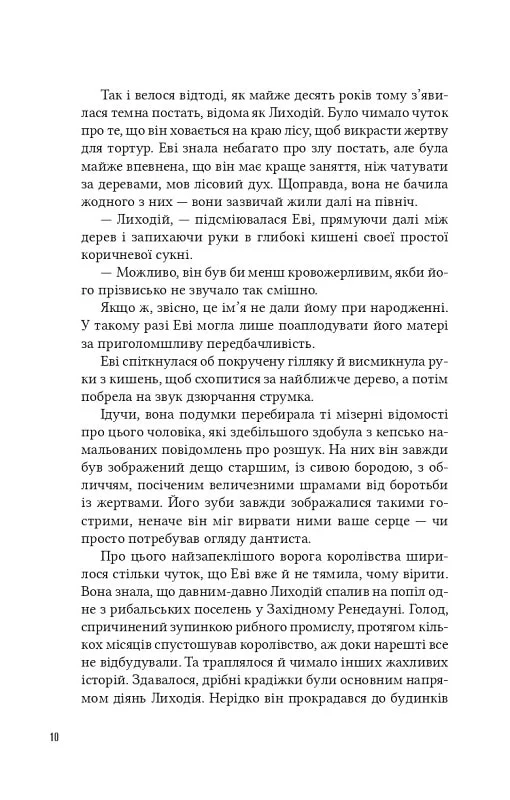 Так і велося відтоді, як майже десять років тому з'явилася темна постать, відома як Лиходій. Було чимало чуток про те, що він ховається на краю лісу, щоб викрасти жертву для тортур. Еві знала небагато про злу постать, але була майже впевнена, що він має краще заняття, ніж чатувати за деревами, мов лісовий дух. Щоправда, вона не бачила жодного з них — вони зазвичай жили далі на північ.

— Лиходій, — підсміювалася Еві, прямуючи далі між дерев і запихаючи руки в глибокі кишені своєї простої коричневої сукні.

— Можливо, він був би менш кровожерливим, якби його прізвисько не звучало так смішно.

Якщо ж, звісно, це ім'я не дали йому при народженні. У такому разі Еві могла лише поаплодувати його матері за приголомшливу передбачливість.

Еві спіткнулася об покручену гілляку й висмикнула руки з кишень, щоб схопитися за найближче дерево, а потім побрела на звук дзюрчання струмка.

Ідучи, вона подумки перебирала ті мізерні відомості про цього чоловіка, які здебільшого здобула з кепсько намальованих повідомлень про розшук. На них він завжди був зображений дещо старшим, із сивою бородою, з обличчям, посіченим величезними шрамами від боротьби із жертвами. Його зуби завжди зображалися такими гострими, неначе він міг вирвати ними ваше серце — чи просто потребував огляду дантиста.

Про цього найзапеклішого ворога королівства ширилося стільки чуток, що Еві вже й не тямила, чому вірити. Вона знала, що давним-давно Лиходій спалив на попіл одне з рибальських поселень у Західному Ренедауні. Голод, спричинений зупинкою рибного промислу, протягом кількох місяців спустошував королівство, аж доки нарешті все не відбудували. Та траплялося й чимало інших жахливих історій. Здавалося, дрібні крадіжки були основним напрямом діянь Лиходія. Нерідко він прокрадався до будинків

10